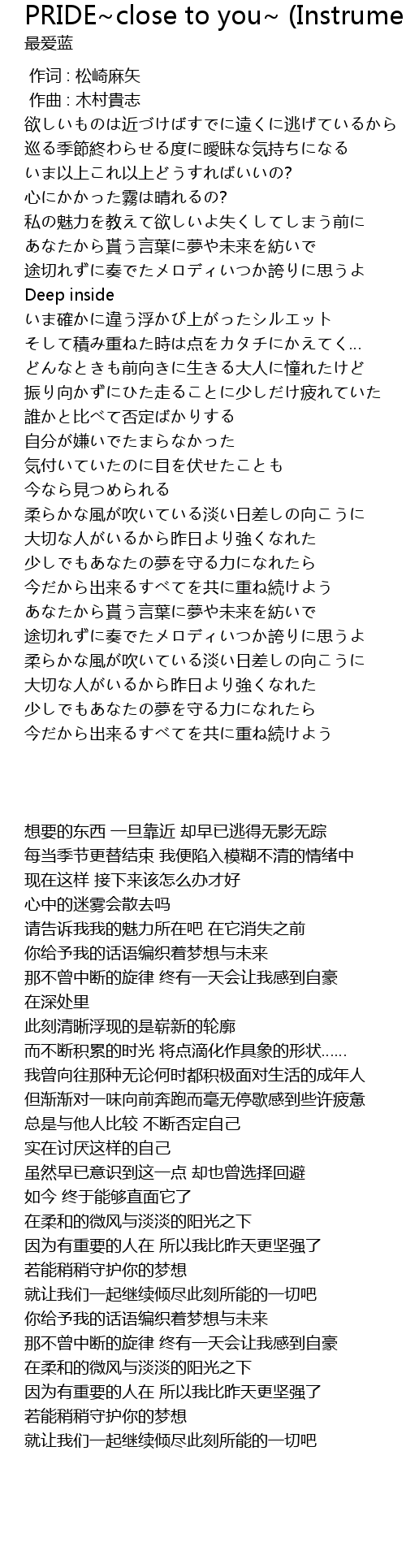 PRIDE~close to you~ (Instrume
最爱蓝

作词 : 松崎麻矢
作曲 : 木村貴志
欲しいものは近づけばすでに遠くに逃げているから
巡る季節終わらせる度に曖昧な気持ちになる
いま以上これ以上どうすればいいの?
心にかかった霧は晴れるの?
私の魅力を教えて欲しいよ失くしてしまう前に
あなたから貰う言葉に夢や未来を紡いで
途切れずに奏でたメロディいつか誇りに思うよ
Deep inside
いま確かに違う浮かび上がったシルエット
そして積み重ねた時は点をカタチにかえてく...
どんなときも前向きに生きる大人に憧れたけど
振り向かずにひた走ることに少しだけ疲れていた
誰かと比べて否定ばかりする
自分が嫌いでたまらなかった
気付いていたのに目を伏せたことも
今なら見つめられる
柔らかな風が吹いている淡い日差しの向こうに
大切な人がいるから昨日より強くなれた
少しでもあなたの夢を守る力になれたら
今だから出来るすべてを共に重ね続けよう
あなたから貰う言葉に夢や未来を紡いで
途切れずに奏でたメロディいつか誇りに思うよ
柔らかな風が吹いている淡い日差しの向こうに
大切な人がいるから昨日より強くなれた
少しでもあなたの夢を守る力になれたら
今だから出来るすべてを共に重ね続けよう

想要的东西 一旦靠近 却早已逃得无影无踪
每当季节更替结束 我便陷入模糊不清的情绪中
现在这样 接下来该怎么办才好
心中的迷雾会散去吗
请告诉我我的魅力所在吧 在它消失之前
你给予我的话语编织着梦想与未来
那不曾中断的旋律 终有一天会让我感到自豪
在深处里
此刻清晰浮现的是崭新的轮廓
而不断积累的时光 将点滴化作具象的形状……
我曾向往那种无论何时都积极面对生活的成年人
但渐渐对一味向前奔跑而毫无停歇感到些许疲惫
总是与他人比较 不断否定自己
实在讨厌这样的自己
虽然早已意识到这一点 却也曾选择回避
如今 终于能够直面它了
在柔和的微风与淡淡的阳光之下
因为有重要的人在 所以我比昨天更坚强了
若能稍稍守护你的梦想
就让我们一起继续倾尽此刻所能的一切吧
你给予我的话语编织着梦想与未来
那不曾中断的旋律 终有一天会让我感到自豪
在柔和的微风与淡淡的阳光之下
因为有重要的人在 所以我比昨天更坚强了
若能稍稍守护你的梦想
就让我们一起继续倾尽此刻所能的一切吧